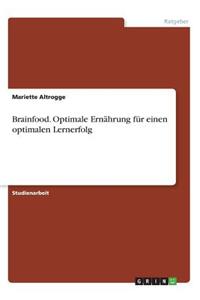 Ratgeber

Mariette Altrogge

Brainfood. Optimale Ernährung für einen optimalen Lernerfolg

Studienarbeit

GRIN